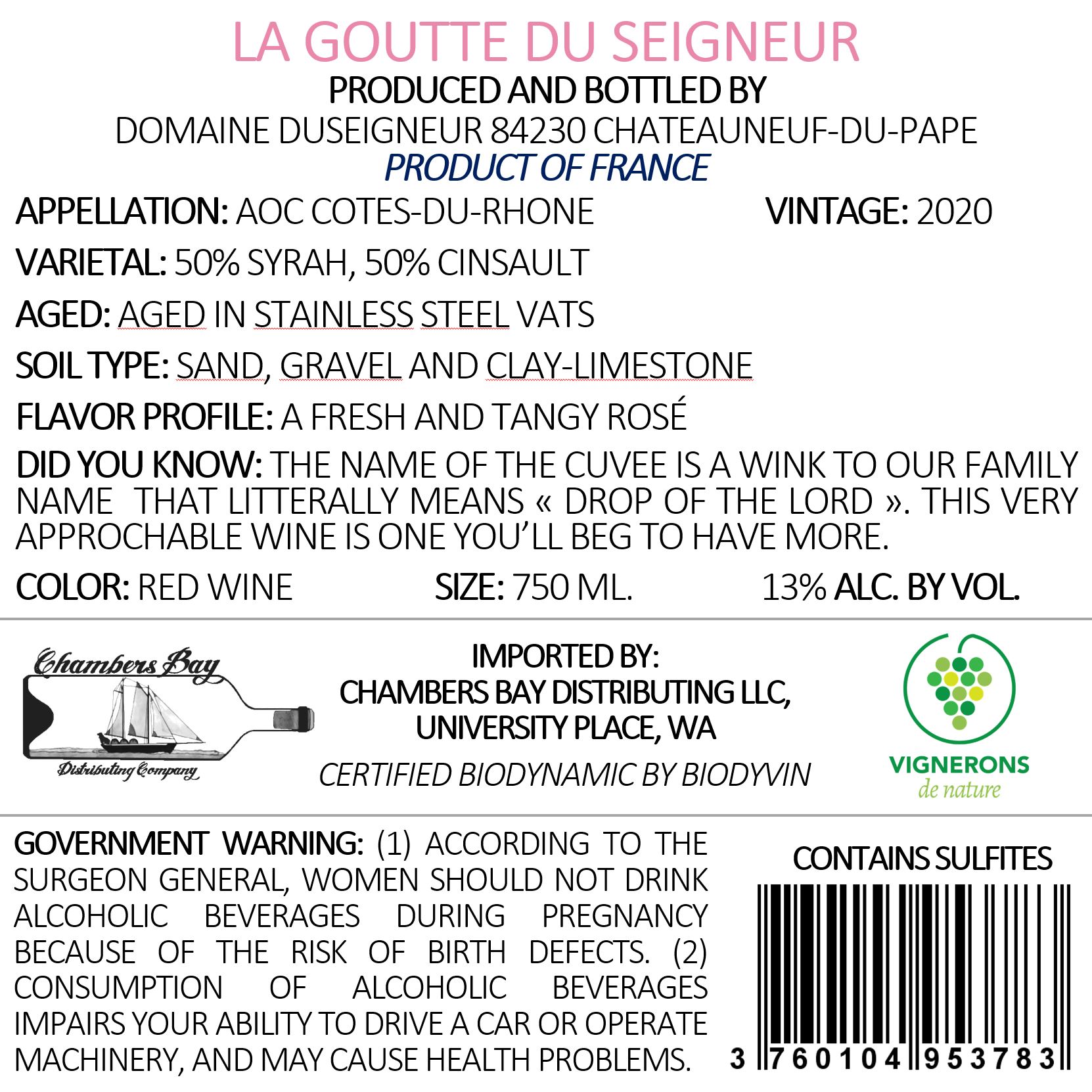 LA GOUTTE DU SEIGNEUR
PRODUCED AND BOTTLED BY
DOMAINE DUSEIGNEUR 84230 CHATEAUNEUF-DU-PAPE
PRODUCT OF FRANCE

APPELLATION: AOC COTES-DU-RHONE

VINTAGE: 2020

VARIETAL: 50% SYRAH, 50% CINSAULT

AGED: AGED IN STAINLESS STEEL VATS

SOIL TYPE: SAND, GRAVEL AND CLAY-LIMESTONE

FLAVOR PROFILE: A FRESH AND TANGY ROSÉ

DID YOU KNOW: THE NAME OF THE CUVEE IS A WINK TO OUR FAMILY NAME THAT LITTERALLY MEANS « DROP OF THE LORD ». THIS VERY APPROCHABLE WINE IS ONE YOU'LL BEG TO HAVE MORE.

COLOR: RED WINE

SIZE: 750 ML.

13% ALC. BY VOL.

Chambers Bay
Distributing Company

IMPORTED BY:
CHAMBERS BAY DISTRIBUTING LLC,
UNIVERSITY PLACE, WA
CERTIFIED BIODYNAMIC BY BIODYVIN

VIGNERONS
de nature

GOVERNMENT WARNING: (1) ACCORDING TO THE SURGEON GENERAL, WOMEN SHOULD NOT DRINK ALCOHOLIC BEVERAGES DURING PREGNANCY BECAUSE OF THE RISK OF BIRTH DEFECTS. (2) CONSUMPTION OF ALCOHOLIC BEVERAGES IMPAIRS YOUR ABILITY TO DRIVE A CAR OR OPERATE MACHINERY, AND MAY CAUSE HEALTH PROBLEMS.

CONTAINS SULFITES

3 760104 953783